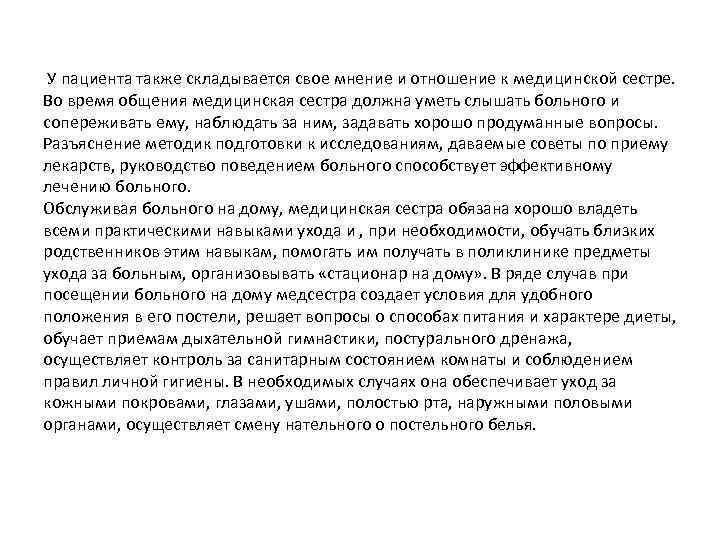 У пациента также складывается свое мнение и отношение к медицинской сестре. Во время общения медицинская сестра должна уметь слышать больного и сопереживать ему, наблюдать за ним, задавать хорошо продуманные вопросы. Разъяснение методик подготовки к исследованиям, даваемые советы по приему лекарств, руководство поведением больного способствует эффективному лечению больного.
Обслуживая больного на дому, медицинская сестра обязана хорошо владеть всеми практическими навыками ухода и , при необходимости, обучать близких родственников этим навыкам, помогать им получать в поликлинике предметы ухода за больным, организовывать «стационар на дому». В ряде случав при посещении больного на дому медсестра создает условия для удобного положения в его постели, решает вопросы о способах питания и характере диеты, обучает приемам дыхательной гимнастики, постурального дренажа, осуществляет контроль за санитарным состоянием комнаты и соблюдением правил личной гигиены. В необходимых случаях она обеспечивает уход за кожными покровами, глазами, ушами, полостью рта, наружными половыми органами, осуществляет смену нательного о постельного белья.